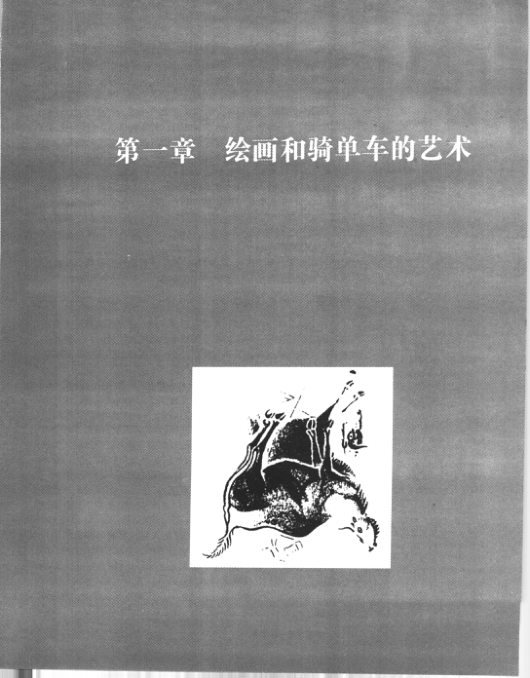 第一章 绘画和骑单车的艺术